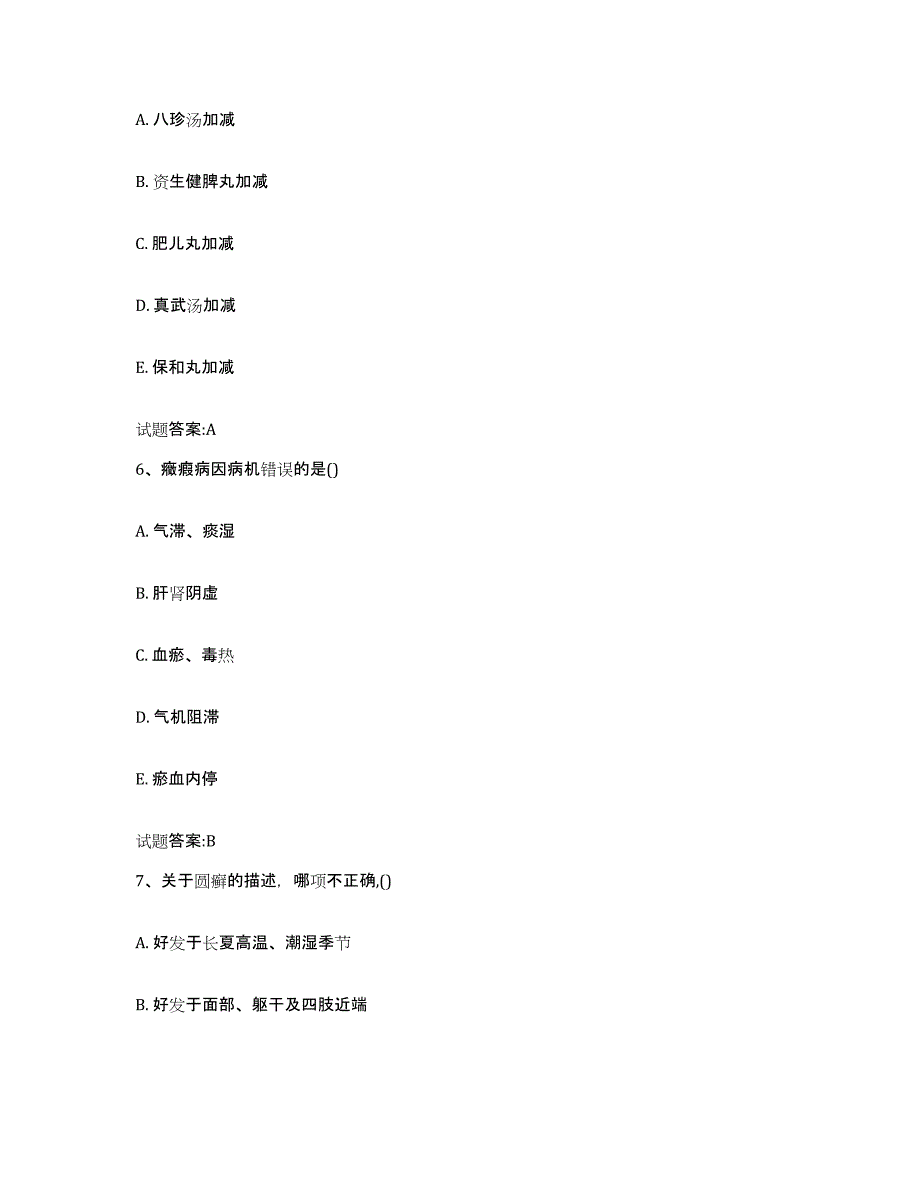 A. 八珍汤加减

B. 资生健脾丸加减

C. 肥儿丸加减

D. 真武汤加减

E. 保和丸加减

试题答案:A

6、癥瘕病因病机错误的是()

A. 气滞、痰湿

B. 肝肾阴虚

C. 血瘀、毒热

D. 气机阻滞

E. 瘀血内停

试题答案:B

7、关于圆癣的描述，哪项不正确,()

A. 好发于长夏高温、潮湿季节

B. 好发于面部、躯干及四肢近端